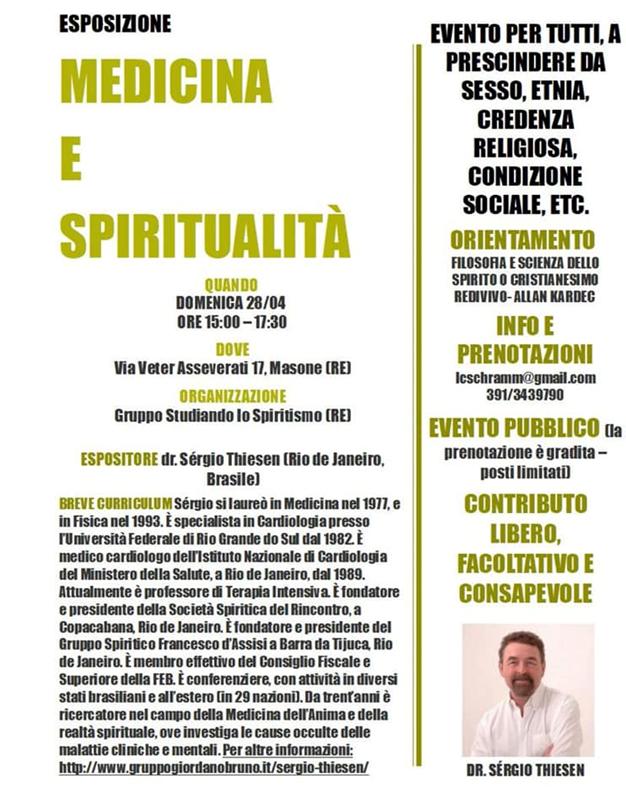 ESPOSIZIONE

MEDICINA

E

SPIRITUALITÀ

QUANDO
DOMENICA 28/04
ORE 15:00 – 17:30

DOVE
Via Veter Asseverati 17, Masone (RE)

ORGANIZZAZIONE
Gruppo Studiando lo Spiritismo (RE)

ESPOSITORE dr. Sérgio Thiesen (Rio de Janeiro, Brasile)

BREVE CURRICULUM Sérgio si laureò in Medicina nel 1977, e in Fisica nel 1993. È specialista in Cardiologia presso l'Università Federale di Rio Grande do Sul dal 1982. È medico cardiologo dell'Istituto Nazionale di Cardiologia del Ministero della Salute, a Rio de Janeiro, dal 1989. Attualmente è professore di Terapia Intensiva. È fondatore e presidente della Società Spiritica del Rincontro, a Copacabana, Rio de Janeiro. È fondatore e presidente del Gruppo Spiritico Francesco d'Assisi a Barra da Tijuca, Rio de Janeiro. È membro effettivo del Consiglio Fiscale e Superiore della FEB. È conferenziere, con attività in diversi stati brasiliani e all'estero (in 29 nazioni). Da trent'anni è ricercatore nel campo della Medicina dell'Anima e della realtà spirituale, ove investiga le cause occulte delle malattie cliniche e mentali. Per altre informazioni: http://www.gruppogiordanobruno.it/sergio-thiesen/

EVENTO PER TUTTI, A PRESCINDERE DA SESSO, ETNIA, CREDENZA RELIGIOSA, CONDIZIONE SOCIALE, ETC.

ORIENTAMENTO
FILOSOFIA E SCIENZA DELLO SPIRITO O CRISTIANESIMO REDIVIVO- ALLAN KARDEC

INFO E PRENOTAZIONI
lcschramm@gmail.com
391/3439790

EVENTO PUBBLICO (la prenotazione è gradita – posti limitati)

CONTRIBUTO LIBERO, FACOLTATIVO E CONSAPEVOLE

DR. SÉRGIO THIESEN